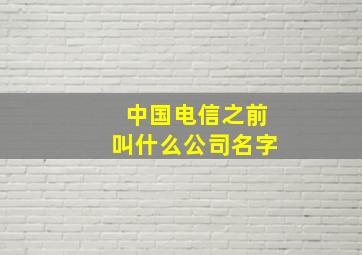 中国电信之前
叫什么公司名字